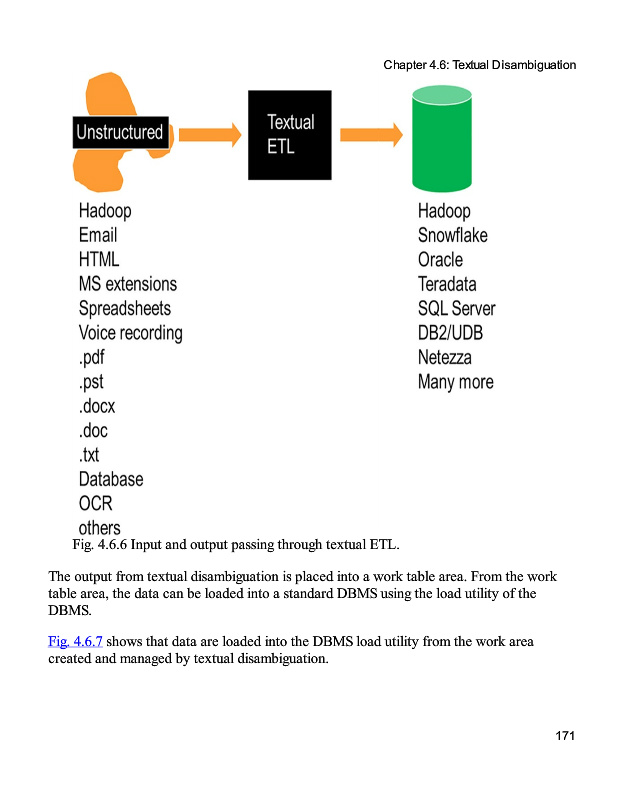 Chapter 4.6: Textual Disambiguation

Unstructured

Textual ETL

Hadoop
Email
HTML
MS extensions
Spreadsheets
Voice recording
.pdf
.pst
.docx
.doc
.txt
Database
OCR
others

Hadoop
Snowflake
Oracle
Teradata
SQL Server
DB2/UDB
Netezza
Many more

Fig. 4.6.6 Input and output passing through textual ETL.

The output from textual disambiguation is placed into a work table area. From the work table area, the data can be loaded into a standard DBMS using the load utility of the DBMS.

Fig. 4.6.7 shows that data are loaded into the DBMS load utility from the work area created and managed by textual disambiguation.

171